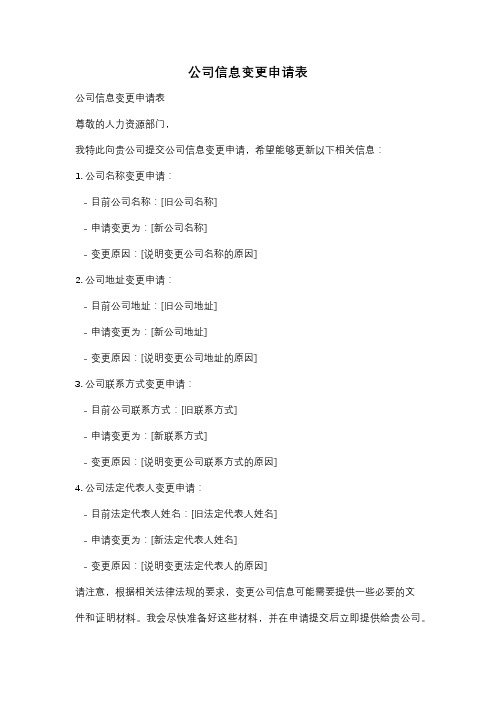 公司信息变更申请表

公司信息变更申请表

尊敬的人力资源部门，

我特此向贵公司提交公司信息变更申请，希望能够更新以下相关信息：

1. 公司名称变更申请：

- 目前公司名称：[旧公司名称]

- 申请变更为：[新公司名称]

- 变更原因：[说明变更公司名称的原因]

2. 公司地址变更申请：

- 目前公司地址：[旧公司地址]

- 申请变更为：[新公司地址]

- 变更原因：[说明变更公司地址的原因]

3. 公司联系方式变更申请：

- 目前公司联系方式：[旧联系方式]

- 申请变更为：[新联系方式]

- 变更原因：[说明变更公司联系方式的原因]

4. 公司法定代表人变更申请：

- 目前法定代表人姓名：[旧法定代表人姓名]

- 申请变更为：[新法定代表人姓名]

- 变更原因：[说明变更法定代表人的原因]

请注意，根据相关法律法规的要求，变更公司信息可能需要提供一些必要的文件和证明材料。我会尽快准备好这些材料，并在申请提交后立即提供给贵公司。